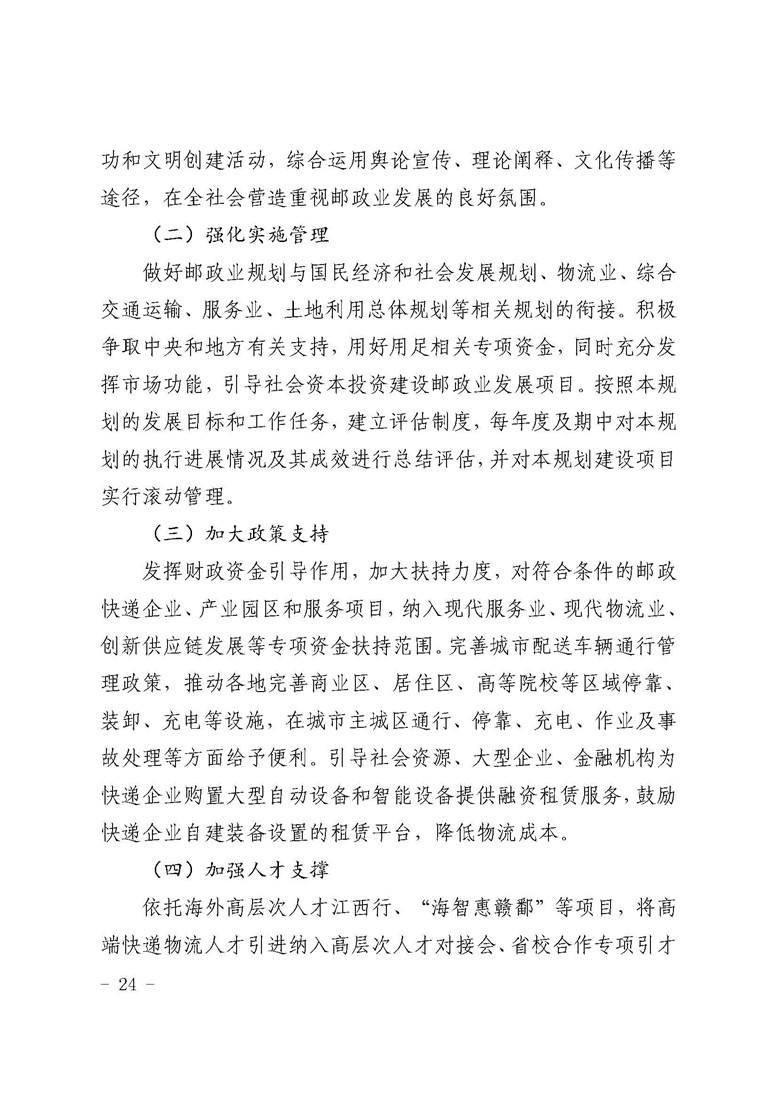 功和文明创建活动，综合运用舆论宣传、理论阐释、文化传播等途径，在全社会营造重视邮政业发展的良好氛围。

（二）强化实施管理

做好邮政业规划与国民经济和社会发展规划、物流业、综合交通运输、服务业、土地利用总体规划等相关规划的衔接。积极争取中央和地方有关支持，用好用足相关专项资金，同时充分发挥市场功能，引导社会资本投资建设邮政业发展项目。按照本规划的发展目标和工作任务，建立评估制度，每年度及期中对本规划的执行进展情况及其成效进行总结评估，并对本规划建设项目实行滚动管理。

（三）加大政策支持

发挥财政资金引导作用，加大扶持力度，对符合条件的邮政快递企业、产业园区和服务项目，纳入现代服务业、现代物流业、创新供应链发展等专项资金扶持范围。完善城市配送车辆通行管理政策，推动各地完善商业区、居住区、高等院校等区域停靠、装卸、充电等设施，在城市主城区通行、停靠、充电、作业及事故处理等方面给予便利。引导社会资源、大型企业、金融机构为快递企业购置大型自动设备和智能设备提供融资租赁服务，鼓励快递企业自建装备设置的租赁平台，降低物流成本。

（四）加强人才支撑

依托海外高层次人才江西行、“海智惠赣鄱”等项目，将高端快递物流人才引进纳入高层次人才对接会、省校合作专项引才

- 24 -